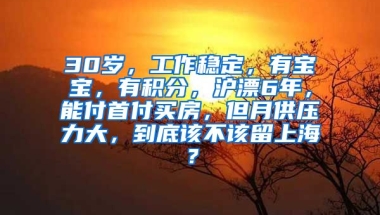 30岁，工作稳定，有宝宝，有积分，沪漂6年，能付首付买房，但月供压力大，到底该不该留上海？